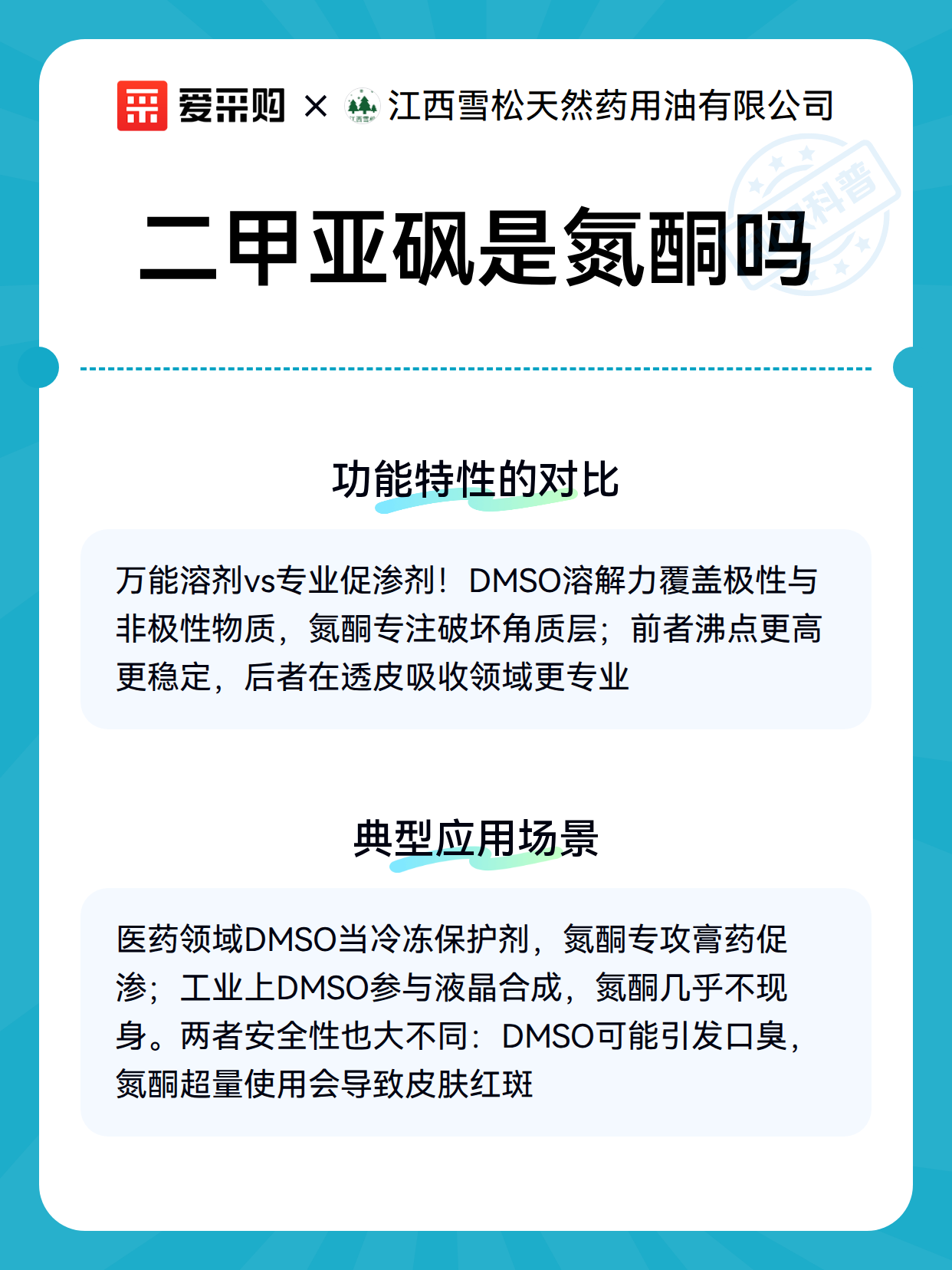 爱采购 × 江西雪松天然药用油有限公司

科普

二甲亚砜是氮酮吗

功能特性的对比

万能溶剂vs专业促渗剂！DMSO溶解力覆盖极性与非极性物质，氮酮专注破坏角质层；前者沸点更高更稳定，后者在透皮吸收领域更专业

典型应用场景

医药领域DMSO当冷冻保护剂，氮酮专攻膏药促渗；工业上DMSO参与液晶合成，氮酮几乎不现身。两者安全性也大不同：DMSO可能引发口臭，氮酮超量使用会导致皮肤红斑